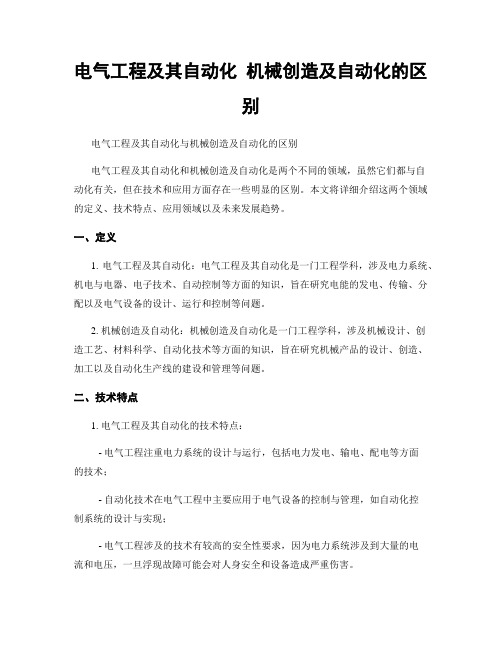 电气工程及其自动化 机械创造及自动化的区别

电气工程及其自动化与机械创造及自动化的区别

电气工程及其自动化和机械创造及自动化是两个不同的领域，虽然它们都与自动化有关，但在技术和应用方面存在一些明显的区别。本文将详细介绍这两个领域的定义、技术特点、应用领域以及未来发展趋势。

一、定义

1. 电气工程及其自动化：电气工程及其自动化是一门工程学科，涉及电力系统、机电与电器、电子技术、自动控制等方面的知识，旨在研究电能的发电、传输、分配以及电气设备的设计、运行和控制等问题。

2. 机械创造及自动化：机械创造及自动化是一门工程学科，涉及机械设计、创造工艺、材料科学、自动化技术等方面的知识，旨在研究机械产品的设计、创造、加工以及自动化生产线的建设和管理等问题。

二、技术特点

1. 电气工程及其自动化的技术特点：

- 电气工程注重电力系统的设计与运行，包括电力发电、输电、配电等方面的技术；

- 自动化技术在电气工程中主要应用于电气设备的控制与管理，如自动化控制系统的设计与实现；

- 电气工程涉及的技术有较高的安全性要求，因为电力系统涉及到大量的电流和电压，一旦浮现故障可能会对人身安全和设备造成严重伤害。